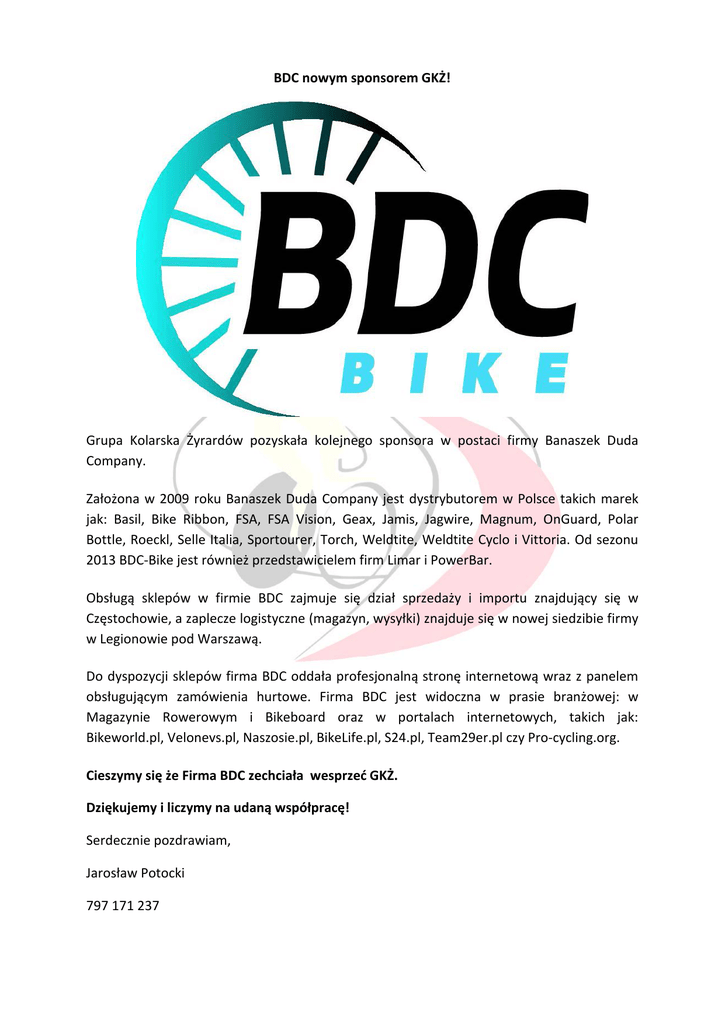 BDC nowym sponsorem GKŻ!

BDC
BIKE

Grupa Kolarska Żyrardów pozyskała kolejnego sponsora w postaci firmy Banaszek Duda Company.

Założona w 2009 roku Banaszek Duda Company jest dystrybutorem w Polsce takich marek jak: Basil, Bike Ribbon, FSA, FSA Vision, Geax, Jamis, Jagwire, Magnum, OnGuard, Polar Bottle, Roeckl, Selle Italia, Sportourer, Torch, Weldtite, Weldtite Cyclo i Vittoria. Od sezonu 2013 BDC-Bike jest również przedstawicielem firm Limar i PowerBar.

Obsługą sklepów w firmie BDC zajmuje się dział sprzedaży i importu znajdujący się w Częstochowie, a zaplecze logistyczne (magazyn, wysyłki) znajduje się w nowej siedzibie firmy w Legionowie pod Warszawą.

Do dyspozycji sklepów firma BDC oddała profesjonalną stronę internetową wraz z panelem obsługującym zamówienia hurtowe. Firma BDC jest widoczna w prasie branżowej: w Magazynie Rowerowym i Bikeboard oraz w portalach internetowych, takich jak: Bikeworld.pl, Velonevs.pl, Naszosie.pl, BikeLife.pl, S24.pl, Team29er.pl czy Pro-cycling.org.

Cieszymy się że Firma BDC zechciała wesprzeć GKŻ.

Dziękujemy i liczymy na udaną współpracę!

Serdecznie pozdrawiam,

Jarosław Potocki

797 171 237